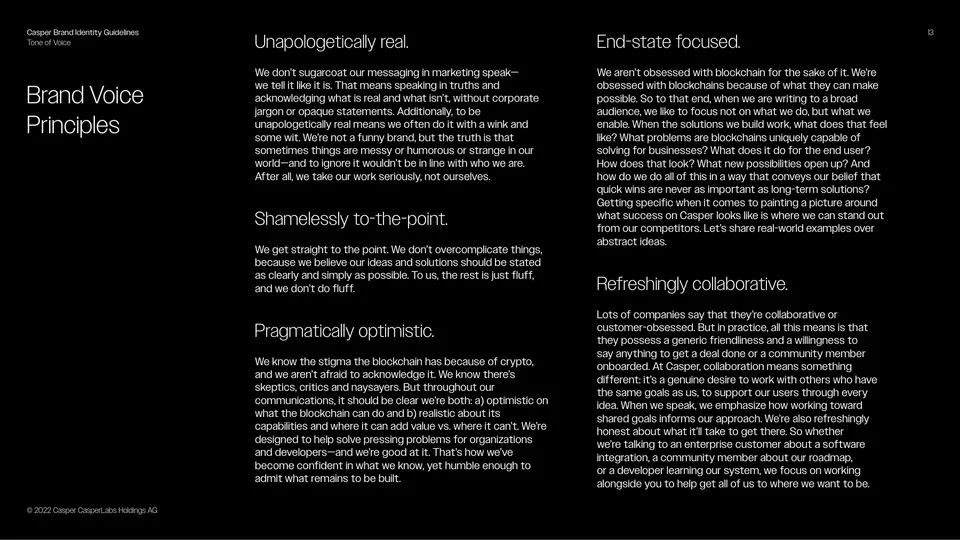 Casper Brand Identity Guidelines
Tone of Voice

13

Brand Voice Principles

Unapologetically real.

We don't sugarcoat our messaging in marketing speak—we tell it like it is. That means speaking in truths and acknowledging what is real and what isn't, without corporate jargon or opaque statements. Additionally, to be unapologetically real means we often do it with a wink and some wit. We're not a funny brand, but the truth is that sometimes things are messy or humorous or strange in our world—and to ignore it wouldn't be in line with who we are. After all, we take our work seriously, not ourselves.

Shamelessly to-the-point.

We get straight to the point. We don't overcomplicate things, because we believe our ideas and solutions should be stated as clearly and simply as possible. To us, the rest is just fluff, and we don't do fluff.

Pragmatically optimistic.

We know the stigma the blockchain has because of crypto, and we aren't afraid to acknowledge it. We know there's skeptics, critics and naysayers. But throughout our communications, it should be clear we're both: a) optimistic on what the blockchain can do and b) realistic about its capabilities and where it can add value vs. where it can't. We're designed to help solve pressing problems for organizations and developers—and we're good at it. That's how we've become confident in what we know, yet humble enough to admit what remains to be built.

End-state focused.

We aren't obsessed with blockchain for the sake of it. We're obsessed with blockchains because of what they can make possible. So to that end, when we are writing to a broad audience, we like to focus not on what we do, but what we enable. When the solutions we build work, what does that feel like? What problems are blockchains uniquely capable of solving for businesses? What does it do for the end user? How does that look? What new possibilities open up? And how do we do all of this in a way that conveys our belief that quick wins are never as important as long-term solutions? Getting specific when it comes to painting a picture around what success on Casper looks like is where we can stand out from our competitors. Let's share real-world examples over abstract ideas.

Refreshingly collaborative.

Lots of companies say that they're collaborative or customer-obsessed. But in practice, all this means is that they possess a generic friendliness and a willingness to say anything to get a deal done or a community member onboarded. At Casper, collaboration means something different: it's a genuine desire to work with others who have the same goals as us, to support our users through every idea. When we speak, we emphasize how working toward shared goals informs our approach. We're also refreshingly honest about what it'll take to get there. So whether we're talking to an enterprise customer about a software integration, a community member about our roadmap, or a developer learning our system, we focus on working alongside you to help get all of us to where we want to be.

© 2022 Casper CasperLabs Holdings AG